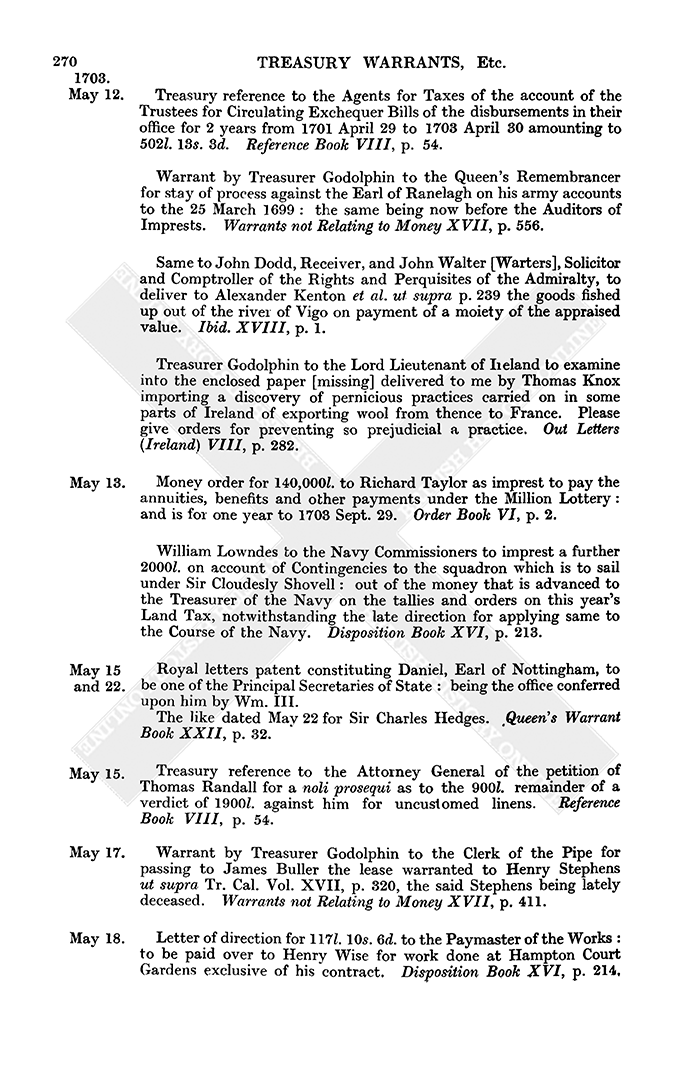 270 TREASURY WARRANTS, Etc.

1703.

May 12. Treasury reference to the Agents for Taxes of the account of the Trustees for Circulating Exchequer Bills of the disbursements in their office for 2 years from 1701 April 29 to 1703 April 30 amounting to 502l. 13s. 3d. Reference Book VIII, p. 54.

Warrant by Treasurer Godolphin to the Queen's Remembrancer for stay of process against the Earl of Ranelagh on his army accounts to the 25 March 1699: the same being now before the Auditors of Imprests. Warrants not Relating to Money XVII, p. 556.

Same to John Dodd, Receiver, and John Walter [Warters], Solicitor and Comptroller of the Rights and Perquisites of the Admiralty, to deliver to Alexander Kenton et al. ut supra p. 239 the goods fished up out of the river of Vigo on payment of a moiety of the appraised value. Ibid. XVIII, p. 1.

Treasurer Godolphin to the Lord Lieutenant of Ireland to examine into the enclosed paper [missing] delivered to me by Thomas Knox importing a discovery of pernicious practices carried on in some parts of Ireland of exporting wool from thence to France. Please give orders for preventing so prejudicial a practice. Out Letters (Ireland) VIII, p. 282.

May 13. Money order for 140,000l. to Richard Taylor as imprest to pay the annuities, benefits and other payments under the Million Lottery: and is for one year to 1703 Sept. 29. Order Book VI, p. 2.

William Lowndes to the Navy Commissioners to imprest a further 2000l. on account of Contingencies to the squadron which is to sail under Sir Cloudesly Shovell: out of the money that is advanced to the Treasurer of the Navy on the tallies and orders on this year's Land Tax, notwithstanding the late direction for applying same to the Course of the Navy. Disposition Book XVI, p. 213.

May 15 and 22. Royal letters patent constituting Daniel, Earl of Nottingham, to be one of the Principal Secretaries of State: being the office conferred upon him by Wm. III.

The like dated May 22 for Sir Charles Hedges. Queen's Warrant Book XXII, p. 32.

May 15. Treasury reference to the Attorney General of the petition of Thomas Randall for a noli prosequi as to the 900l. remainder of a verdict of 1900l. against him for uncustomed linens. Reference Book VIII, p. 54.

May 17. Warrant by Treasurer Godolphin to the Clerk of the Pipe for passing to James Buller the lease warranted to Henry Stephens ut supra Tr. Cal. Vol. XVII, p. 320, the said Stephens being lately deceased. Warrants not Relating to Money XVII, p. 411.

May 18. Letter of direction for 117l. 10s. 6d. to the Paymaster of the Works: to be paid over to Henry Wise for work done at Hampton Court Gardens exclusive of his contract. Disposition Book XVI, p. 214.